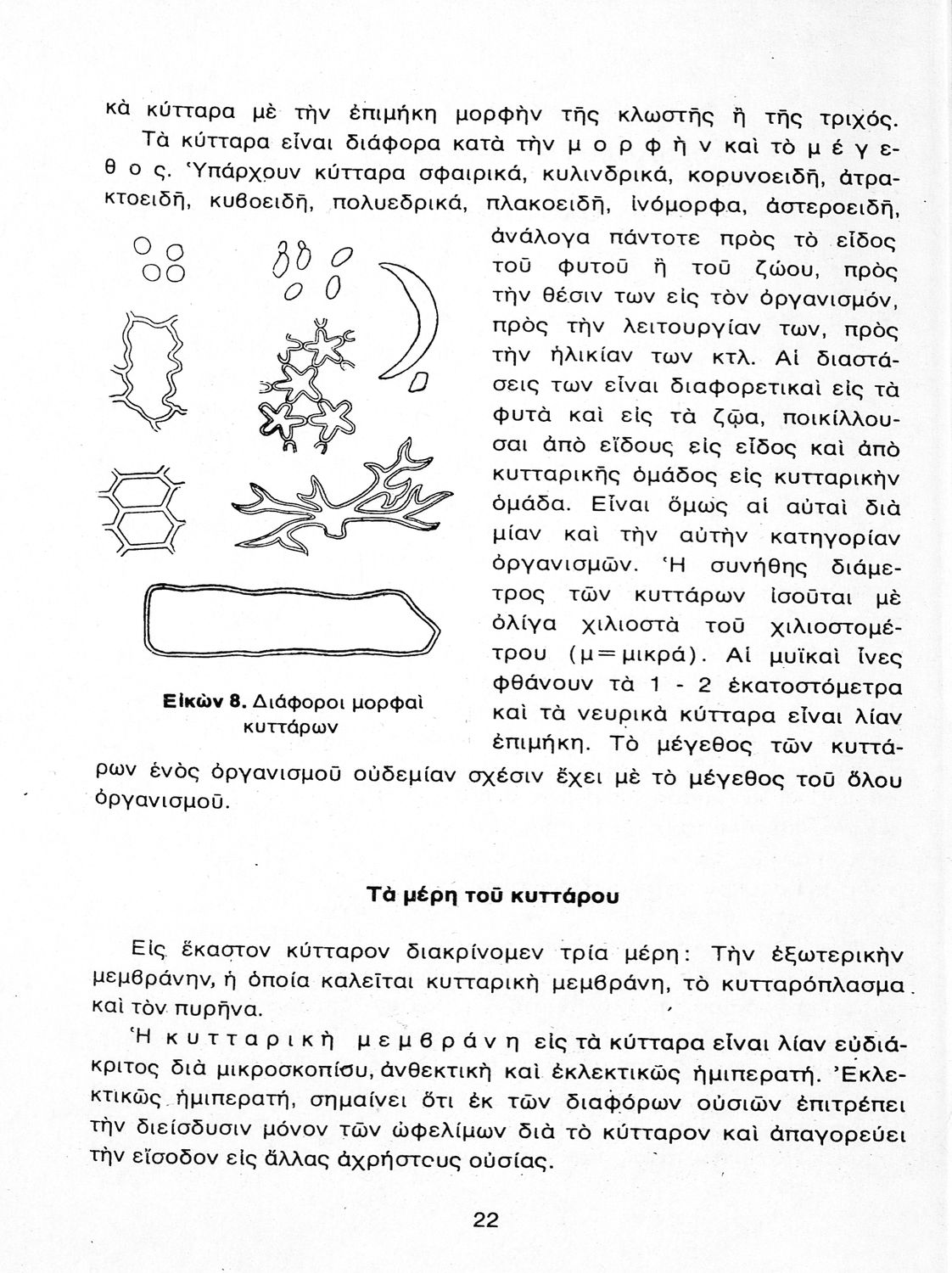 κὰ κύτταρα μὲ τὴν ἐπιμήκη μορφὴν τῆς κλωστῆς ἢ τῆς τριχός.

Τὰ κύτταρα εἶναι διάφορα κατὰ τὴν μ ο ρ φ ὴ ν καὶ τὸ μ έ γ ε θ ο ς. Ὑπάρχουν κύτταρα σφαιρικά, κυλινδρικά, κορυνοειδῆ, ἀτρακτοειδῆ, κυβοειδῆ, πολυεδρικά, πλακοειδῆ, ἰνόμορφα, ἀστεροειδῆ, ἀνάλογα πάντοτε πρὸς τὸ εἶδος τοῦ φυτοῦ ἢ τοῦ ζώου, πρὸς τὴν θέσιν των εἰς τὸν ὀργανισμόν, πρὸς τὴν λειτουργίαν των, πρὸς τὴν ἡλικίαν των κτλ. Αἱ διαστάσεις των εἶναι διαφορετικαὶ εἰς τὰ φυτὰ καὶ εἰς τὰ ζῷα, ποικίλλουσαι ἀπὸ εἴδους εἰς εἶδος καὶ ἀπὸ κυτταρικῆς ὁμάδος εἰς κυτταρικὴν ὁμάδα. Εἶναι ὅμως αἱ αὐταὶ διὰ μίαν καὶ τὴν αὐτὴν κατηγορίαν ὀργανισμῶν. Ἡ συνήθης διάμετρος τῶν κυττάρων ἰσοῦται μὲ ὀλίγα χιλιοστὰ τοῦ χιλιοστομέτρου (μ=μικρά). Αἱ μυϊκαὶ ἶνες φθάνουν τὰ 1 - 2 ἑκατοστόμετρα καὶ τὰ νευρικὰ κύτταρα εἶναι λίαν ἐπιμήκη. Τὸ μέγεθος τῶν κυττάρων ἑνὸς ὀργανισμοῦ οὐδεμίαν σχέσιν ἔχει μὲ τὸ μέγεθος τοῦ ὅλου ὀργανισμοῦ.

Εἰκὼν 8. Διάφοροι μορφαὶ κυττάρων

Τὰ μέρη τοῦ κυττάρου

Εἰς ἕκαστον κύτταρον διακρίνομεν τρία μέρη: Τὴν ἐξωτερικὴν μεμβράνην, ἡ ὁποία καλεῖται κυτταρικὴ μεμβράνη, τὸ κυτταρόπλασμα καὶ τὸν πυρῆνα.

Ἡ κ υ τ τ α ρ ι κ ὴ μ ε μ β ρ ά ν η εἰς τὰ κύτταρα εἶναι λίαν εὐδιάκριτος διὰ μικροσκοπίου, ἀνθεκτικὴ καὶ ἐκλεκτικῶς ἡμιπερατή. Ἐκλεκτικῶς ἡμιπερατή, σημαίνει ὅτι ἐκ τῶν διαφόρων οὐσιῶν ἐπιτρέπει τὴν διείσδυσιν μόνον τῶν ὠφελίμων διὰ τὸ κύτταρον καὶ ἀπαγορεύει τὴν εἴσοδον εἰς ἄλλας ἀχρήστους οὐσίας.

22